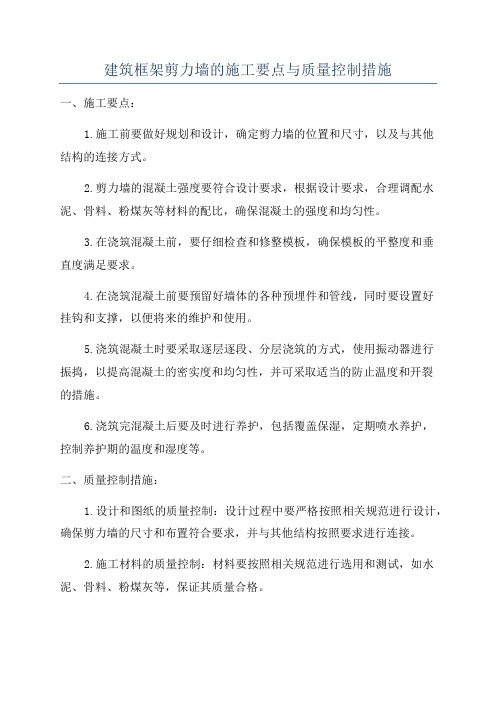 建筑框架剪力墙的施工要点与质量控制措施

一、施工要点：

1.施工前要做好规划和设计，确定剪力墙的位置和尺寸，以及与其他结构的连接方式。

2.剪力墙的混凝土强度要符合设计要求，根据设计要求，合理调配水泥、骨料、粉煤灰等材料的配比，确保混凝土的强度和均匀性。

3.在浇筑混凝土前，要仔细检查和修整模板，确保模板的平整度和垂直度满足要求。

4.在浇筑混凝土前要预留好墙体的各种预埋件和管线，同时要设置好挂钩和支撑，以便将来的维护和使用。

5.浇筑混凝土时要采取逐层逐段、分层浇筑的方式，使用振动器进行振捣，以提高混凝土的密实度和均匀性，并可采取适当的防止温度和开裂的措施。

6.浇筑完混凝土后要及时进行养护，包括覆盖保湿，定期喷水养护，控制养护期的温度和湿度等。

二、质量控制措施：

1.设计和图纸的质量控制：设计过程中要严格按照相关规范进行设计，确保剪力墙的尺寸和布置符合要求，并与其他结构按照要求进行连接。

2.施工材料的质量控制：材料要按照相关规范进行选用和测试，如水泥、骨料、粉煤灰等，保证其质量合格。